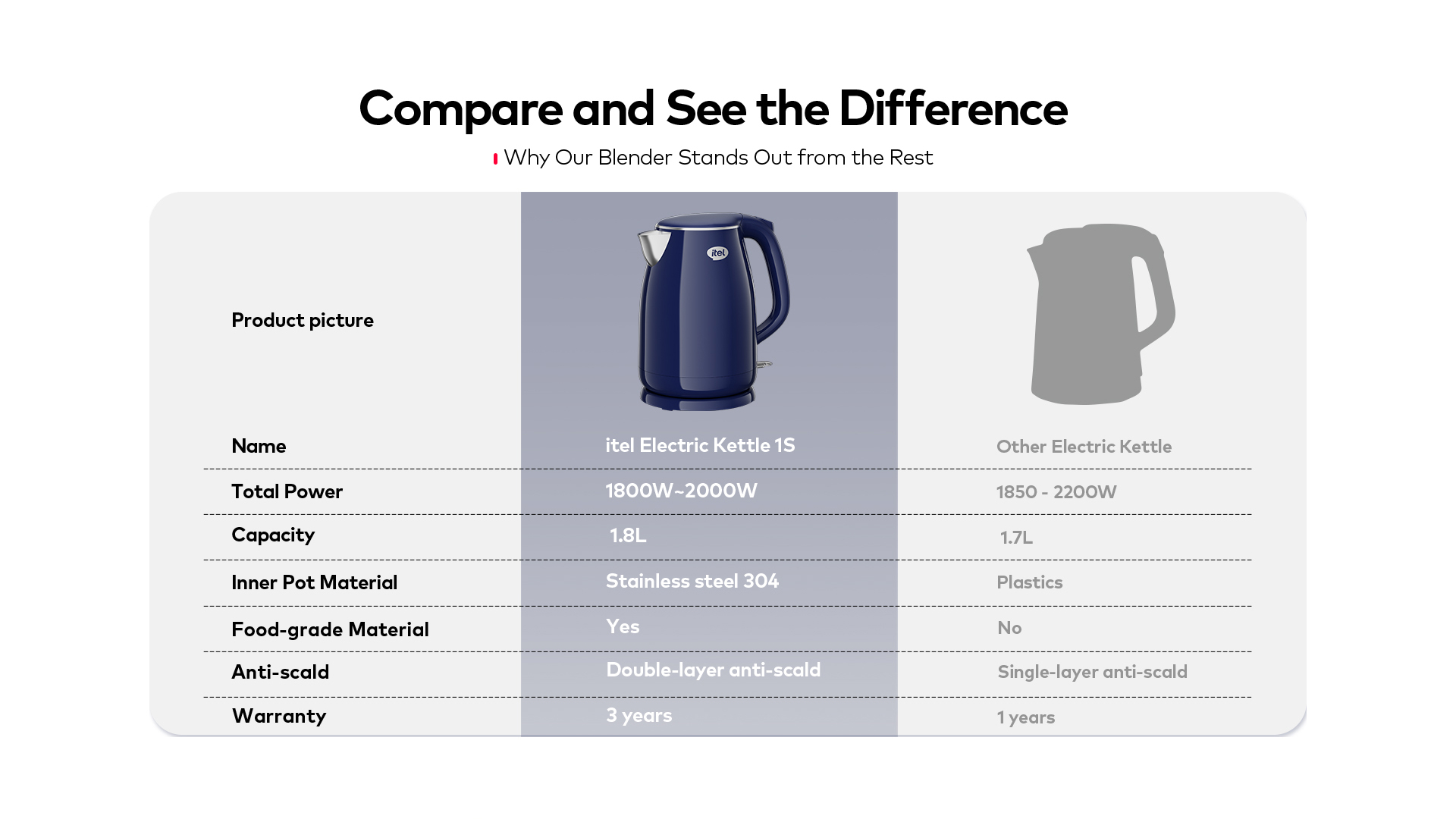 Compare and See the Difference

Why Our Blender Stands Out from the Rest

| Product picture | itel | |
|---|---|---|
| Name | itel Electric Kettle 1S | Other Electric Kettle |
| Total Power | 1800W~2000W | 1850 - 2200W |
| Capacity | 1.8L | 1.7L |
| Inner Pot Material | Stainless steel 304 | Plastics |
| Food-grade Material | Yes | No |
| Anti-scald | Double-layer anti-scald | Single-layer anti-scald |
| Warranty | 3 years | 1 years |